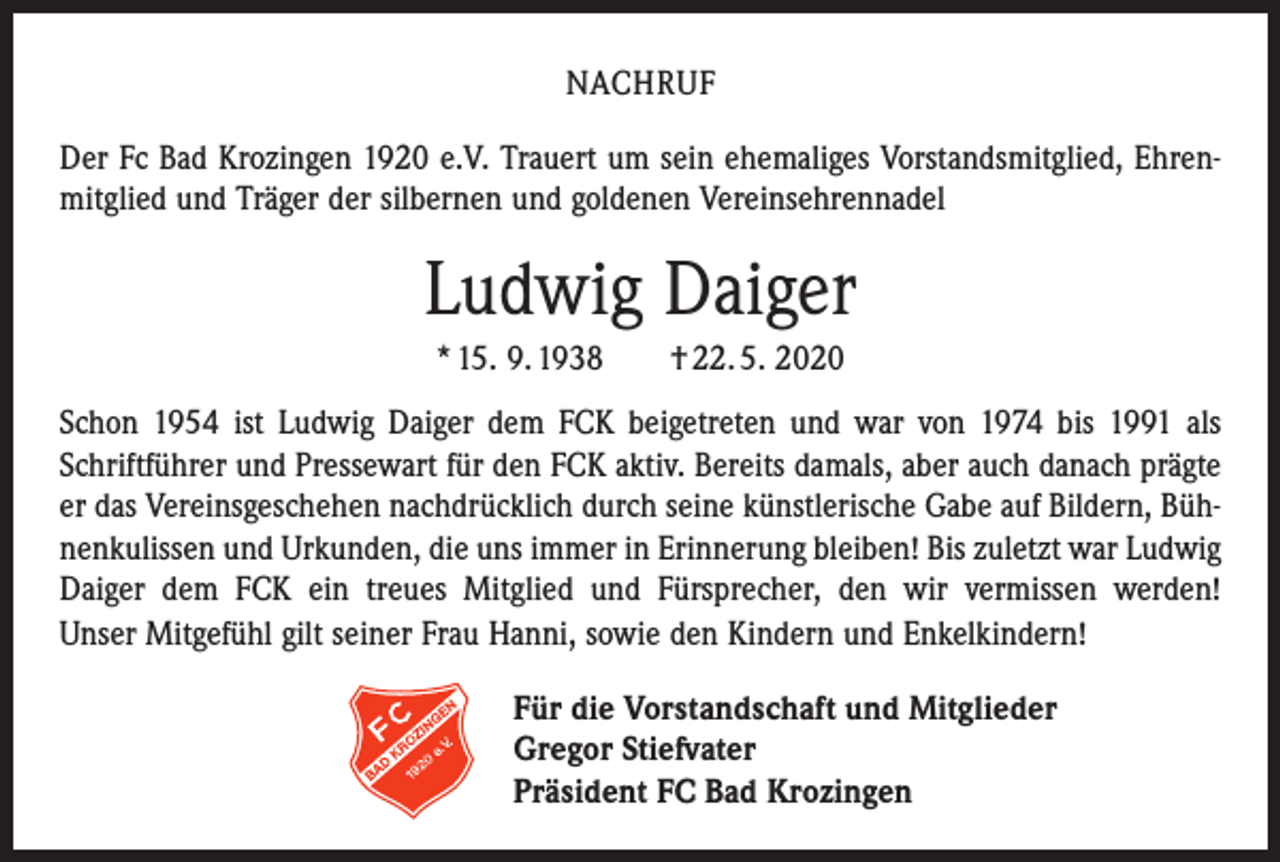 NACHRUF

Der Fc Bad Krozingen 1920 e.V. Trauert um sein ehemaliges Vorstandsmitglied, Ehrenmitglied und Träger der silbernen und goldenen Vereinsehrennadel

Ludwig Daiger

* 15. 9. 1938 † 22. 5. 2020

Schon 1954 ist Ludwig Daiger dem FCK beigetreten und war von 1974 bis 1991 als Schriftführer und Pressewart für den FCK aktiv. Bereits damals, aber auch danach prägte er das Vereinsgeschehen nachdrücklich durch seine künstlerische Gabe auf Bildern, Bühnenkulissen und Urkunden, die uns immer in Erinnerung bleiben! Bis zuletzt war Ludwig Daiger dem FCK ein treues Mitglied und Fürsprecher, den wir vermissen werden! Unser Mitgefühl gilt seiner Frau Hanni, sowie den Kindern und Enkelkindern!

FC BAD KROZINGEN 1920 e.V.

Für die Vorstandschaft und Mitglieder
Gregor Stiefvater
Präsident FC Bad Krozingen